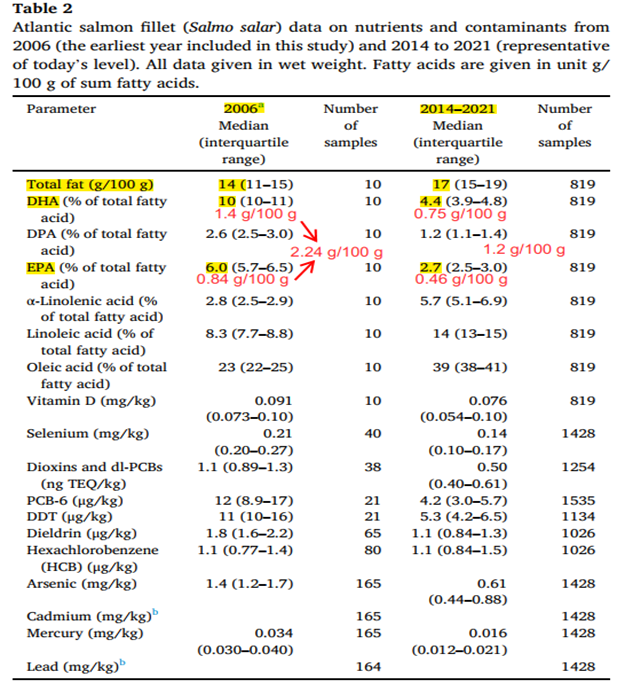 **Table 2**

Atlantic salmon fillet (*Salmo salar*) data on nutrients and contaminants from 2006 (the earliest year included in this study) and 2014 to 2021 (representative of today's level). All data given in wet weight. Fatty acids are given in unit g/100 g of sum fatty acids.

| Parameter | 2006$^a$ Median (interquartile range) | Number of samples | 2014–2021 Median (interquartile range) | Number of samples |
|---|---|---|---|---|
| Total fat (g/100 g) | 14 (11–15) | 10 | 17 (15–19) | 819 |
| DHA (% of total fatty acid) | 10 (10–11) 1.4 g/100 g | 10 | 4.4 (3.9–4.8) 0.75 g/100 g | 819 |
| DPA (% of total fatty acid) | 2.6 (2.5–3.0) 2.24 g/100 g | 10 | 1.2 (1.1–1.4) 1.2 g/100 g | 819 |
| EPA (% of total fatty acid) | 6.0 (5.7–6.5) 0.84 g/100 g | 10 | 2.7 (2.5–3.0) 0.46 g/100 g | 819 |
| α-Linolenic acid (% of total fatty acid) | 2.8 (2.5–2.9) | 10 | 5.7 (5.1–6.9) | 819 |
| Linoleic acid (% of total fatty acid) | 8.3 (7.7–8.8) | 10 | 14 (13–15) | 819 |
| Oleic acid (% of total fatty acid) | 23 (22–25) | 10 | 39 (38–41) | 819 |
| Vitamin D (mg/kg) | 0.091 (0.073–0.10) | 10 | 0.076 (0.054–0.10) | 819 |
| Selenium (mg/kg) | 0.21 (0.20–0.27) | 40 | 0.14 (0.10–0.17) | 1428 |
| Dioxins and dl-PCBs (ng TEQ/kg) | 1.1 (0.89–1.3) | 38 | 0.50 (0.40–0.61) | 1254 |
| PCB-6 (µg/kg) | 12 (8.9–17) | 21 | 4.2 (3.0–5.7) | 1535 |
| DDT (µg/kg) | 11 (10–16) | 21 | 5.3 (4.2–6.5) | 1134 |
| Dieldrin (µg/kg) | 1.8 (1.6–2.2) | 65 | 1.1 (0.84–1.3) | 1026 |
| Hexachlorobenzene (HCB) (µg/kg) | 1.1 (0.77–1.4) | 80 | 1.1 (0.84–1.5) | 1026 |
| Arsenic (mg/kg) | 1.4 (1.2–1.7) | 165 | 0.61 (0.44–0.88) | 1428 |
| Cadmium (mg/kg)$^b$ | | 165 | | 1428 |
| Mercury (mg/kg) | 0.034 (0.030–0.040) | 165 | 0.016 (0.012–0.021) | 1428 |
| Lead (mg/kg)$^b$ | | 164 | | 1428 |